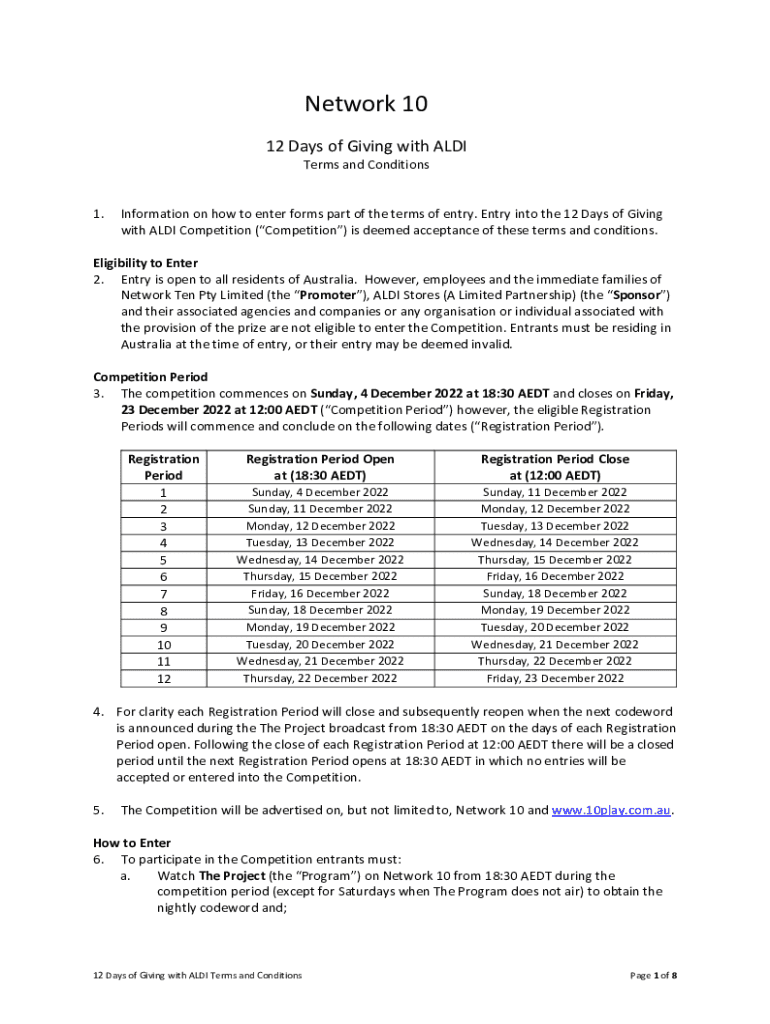 Network 10

12 Days of Giving with ALDI
Terms and Conditions

1. Information on how to enter forms part of the terms of entry. Entry into the 12 Days of Giving with ALDI Competition ("Competition") is deemed acceptance of these terms and conditions.

Eligibility to Enter
2. Entry is open to all residents of Australia. However, employees and the immediate families of Network Ten Pty Limited (the "Promoter"), ALDI Stores (A Limited Partnership) (the "Sponsor") and their associated agencies and companies or any organisation or individual associated with the provision of the prize are not eligible to enter the Competition. Entrants must be residing in Australia at the time of entry, or their entry may be deemed invalid.

Competition Period
3. The competition commences on Sunday, 4 December 2022 at 18:30 AEDT and closes on Friday, 23 December 2022 at 12:00 AEDT ("Competition Period") however, the eligible Registration Periods will commence and conclude on the following dates ("Registration Period").

| Registration Period | Registration Period Open at (18:30 AEDT) | Registration Period Close at (12:00 AEDT) |
|---|---|---|
| 1 | Sunday, 4 December 2022 | Sunday, 11 December 2022 |
| 2 | Sunday, 11 December 2022 | Monday, 12 December 2022 |
| 3 | Monday, 12 December 2022 | Tuesday, 13 December 2022 |
| 4 | Tuesday, 13 December 2022 | Wednesday, 14 December 2022 |
| 5 | Wednesday, 14 December 2022 | Thursday, 15 December 2022 |
| 6 | Thursday, 15 December 2022 | Friday, 16 December 2022 |
| 7 | Friday, 16 December 2022 | Sunday, 18 December 2022 |
| 8 | Sunday, 18 December 2022 | Monday, 19 December 2022 |
| 9 | Monday, 19 December 2022 | Tuesday, 20 December 2022 |
| 10 | Tuesday, 20 December 2022 | Wednesday, 21 December 2022 |
| 11 | Wednesday, 21 December 2022 | Thursday, 22 December 2022 |
| 12 | Thursday, 22 December 2022 | Friday, 23 December 2022 |

4. For clarity each Registration Period will close and subsequently reopen when the next codeword is announced during the The Project broadcast from 18:30 AEDT on the days of each Registration Period open. Following the close of each Registration Period at 12:00 AEDT there will be a closed period until the next Registration Period opens at 18:30 AEDT in which no entries will be accepted or entered into the Competition.

5. The Competition will be advertised on, but not limited to, Network 10 and www.10play.com.au.

How to Enter
6. To participate in the Competition entrants must:
a. Watch The Project (the "Program") on Network 10 from 18:30 AEDT during the competition period (except for Saturdays when The Program does not air) to obtain the nightly codeword and;

12 Days of Giving with ALDI Terms and Conditions Page 1 of 8